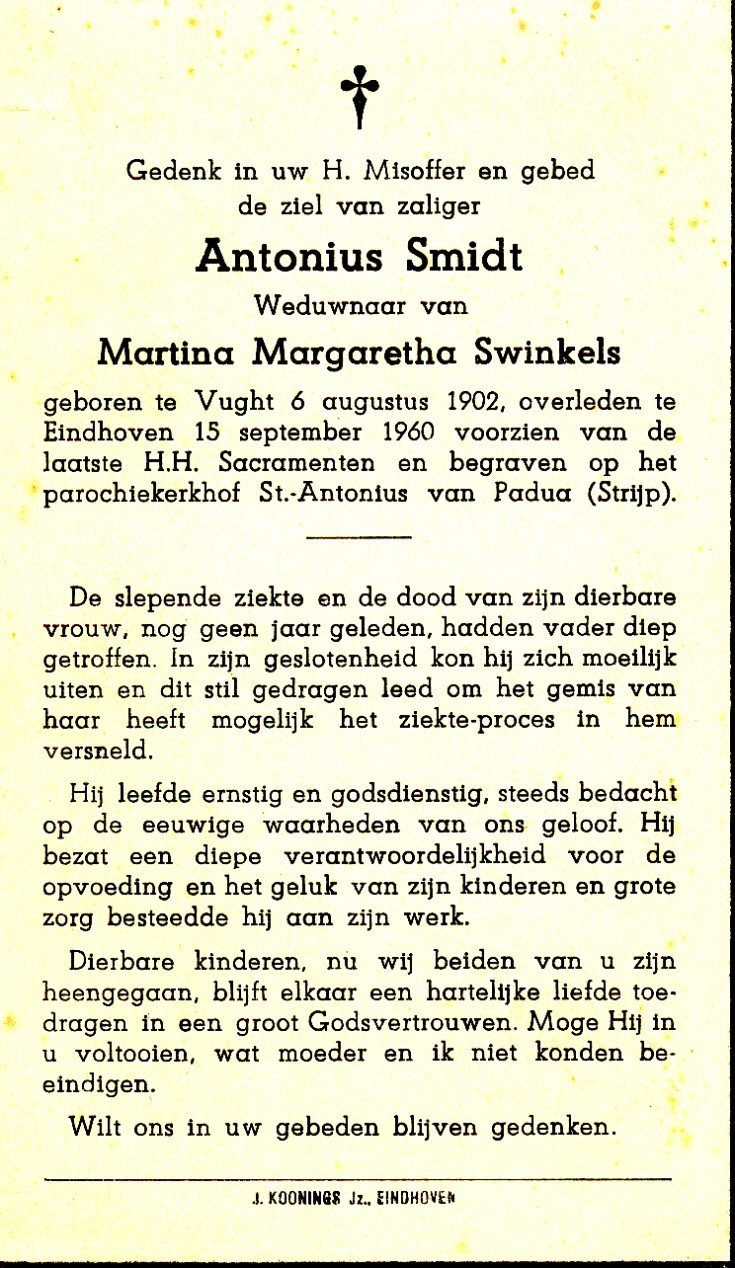 Gedenk in uw H. Misoffer en gebed de ziel van zaliger

Antonius Smidt

Weduwnaar van

Martina Margaretha Swinkels

geboren te Vught 6 augustus 1902, overleden te Eindhoven 15 september 1960 voorzien van de laatste H.H. Sacramenten en begraven op het parochiekerkhof St.-Antonius van Padua (Strijp).

De slepende ziekte en de dood van zijn dierbare vrouw, nog geen jaar geleden, hadden vader diep getroffen. In zijn geslotenheid kon hij zich moeilijk uiten en dit stil gedragen leed om het gemis van haar heeft mogelijk het ziekte-proces in hem versneld.

Hij leefde ernstig en godsdienstig, steeds bedacht op de eeuwige waarheden van ons geloof. Hij bezat een diepe verantwoordelijkheid voor de opvoeding en het geluk van zijn kinderen en grote zorg besteedde hij aan zijn werk.

Dierbare kinderen, nu wij beiden van u zijn heengegaan, blijft elkaar een hartelijke liefde toedragen in een groot Godsvertrouwen. Moge Hij in u voltooien, wat moeder en ik niet konden beeindigen.

Wilt ons in uw gebeden blijven gedenken.

J. KOONINGS Jz., EINDHOVEN